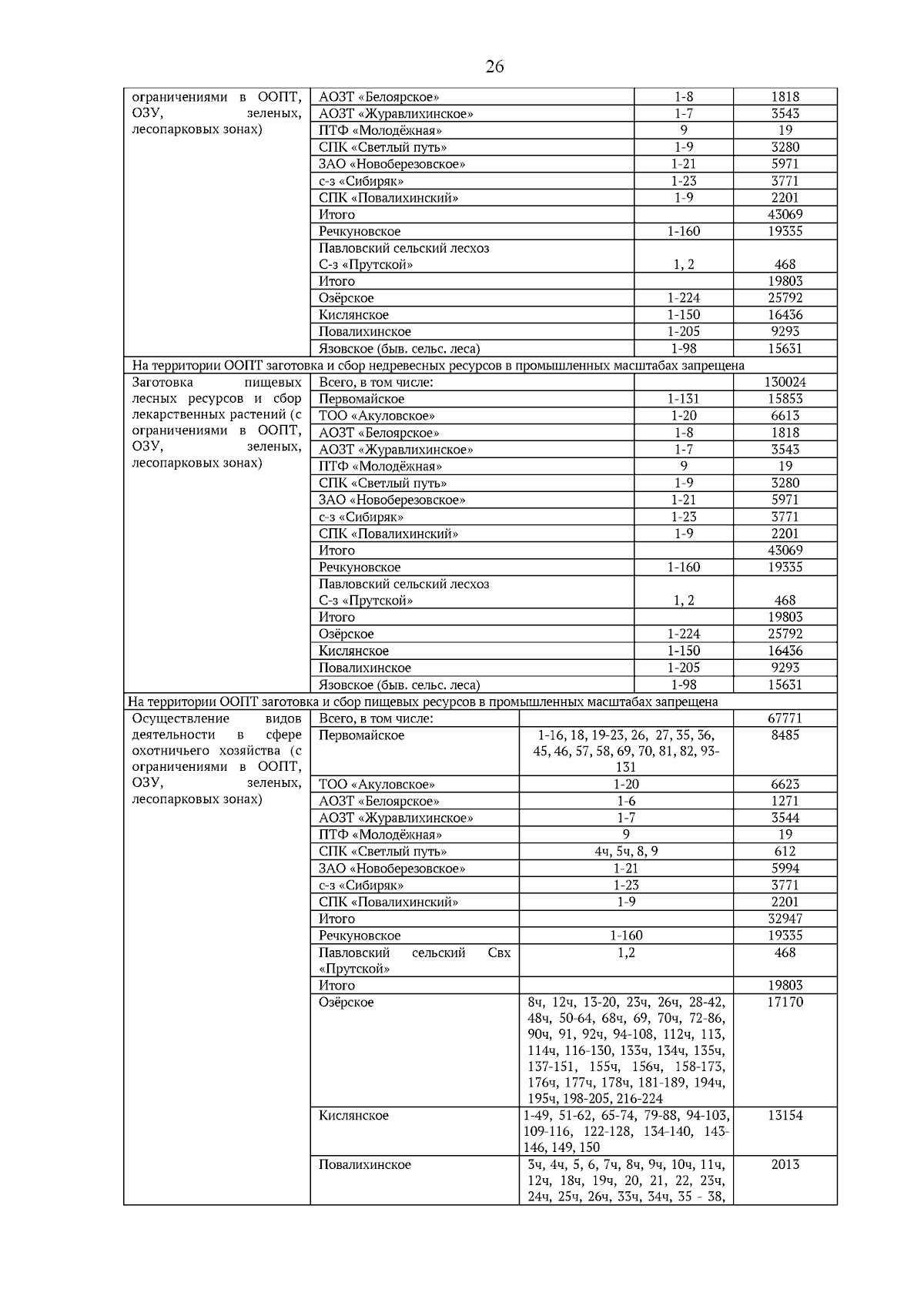 26

| ограничениями в ООПТ, ОЗУ, зеленых, лесопарковых зонах) | АОЗТ «Белоярское» | 1-8 | 1818 |
|---|---|---|---|
| | АОЗТ «Журавлихинское» | 1-7 | 3543 |
| | ПТФ «Молодёжная» | 9 | 19 |
| | СПК «Светлый путь» | 1-9 | 3280 |
| | ЗАО «Новоберезовское» | 1-21 | 5971 |
| | с-з «Сибиряк» | 1-23 | 3771 |
| | СПК «Повалихинский» | 1-9 | 2201 |
| | Итого | | 43069 |
| | Речкуновское | 1-160 | 19335 |
| | Павловский сельский лесхоз С-з «Прутской» | 1, 2 | 468 |
| | Итого | | 19803 |
| | Озёрское | 1-224 | 25792 |
| | Кислянское | 1-150 | 16436 |
| | Повалихинское | 1-205 | 9293 |
| | Язовское (быв. сельс. леса) | 1-98 | 15631 |
| На территории ООПТ заготовка и сбор недревесных ресурсов в промышленных масштабах запрещена | | | |
| Заготовка пищевых лесных ресурсов и сбор лекарственных растений (с ограничениями в ООПТ, ОЗУ, зеленых, лесопарковых зонах) | Всего, в том числе: | | 130024 |
| | Первомайское | 1-131 | 15853 |
| | ТОО «Акуловское» | 1-20 | 6613 |
| | АОЗТ «Белоярское» | 1-8 | 1818 |
| | АОЗТ «Журавлихинское» | 1-7 | 3543 |
| | ПТФ «Молодёжная» | 9 | 19 |
| | СПК «Светлый путь» | 1-9 | 3280 |
| | ЗАО «Новоберезовское» | 1-21 | 5971 |
| | с-з «Сибиряк» | 1-23 | 3771 |
| | СПК «Повалихинский» | 1-9 | 2201 |
| | Итого | | 43069 |
| | Речкуновское | 1-160 | 19335 |
| | Павловский сельский лесхоз С-з «Прутской» | 1, 2 | 468 |
| | Итого | | 19803 |
| | Озёрское | 1-224 | 25792 |
| | Кислянское | 1-150 | 16436 |
| | Повалихинское | 1-205 | 9293 |
| | Язовское (быв. сельс. леса) | 1-98 | 15631 |
| На территории ООПТ заготовка и сбор пищевых ресурсов в промышленных масштабах запрещена | | | |
| Осуществление видов деятельности в сфере охотничьего хозяйства (с ограничениями в ООПТ, ОЗУ, зеленых, лесопарковых зонах) | Всего, в том числе: | | 67771 |
| | Первомайское | 1-16, 18, 19-23, 26, 27, 35, 36, 45, 46, 57, 58, 69, 70, 81, 82, 93-131 | 8485 |
| | ТОО «Акуловское» | 1-20 | 6623 |
| | АОЗТ «Белоярское» | 1-6 | 1271 |
| | АОЗТ «Журавлихинское» | 1-7 | 3544 |
| | ПТФ «Молодёжная» | 9 | 19 |
| | СПК «Светлый путь» | 4ч, 5ч, 8, 9 | 612 |
| | ЗАО «Новоберезовское» | 1-21 | 5994 |
| | с-з «Сибиряк» | 1-23 | 3771 |
| | СПК «Повалихинский» | 1-9 | 2201 |
| | Итого | | 32947 |
| | Речкуновское | 1-160 | 19335 |
| | Павловский сельский Свх «Прутской» | 1,2 | 468 |
| | Итого | | 19803 |
| | Озёрское | 8ч, 12ч, 13-20, 23ч, 26ч, 28-42, 48ч, 50-64, 68ч, 69, 70ч, 72-86, 90ч, 91, 92ч, 94-108, 112ч, 113, 114ч, 116-130, 133ч, 134ч, 135ч, 137-151, 155ч, 156ч, 158-173, 176ч, 177ч, 178ч, 181-189, 194ч, 195ч, 198-205, 216-224 | 17170 |
| | Кислянское | 1-49, 51-62, 65-74, 79-88, 94-103, 109-116, 122-128, 134-140, 143-146, 149, 150 | 13154 |
| | Повалихинское | 3ч, 4ч, 5, 6, 7ч, 8ч, 9ч, 10ч, 11ч, 12ч, 18ч, 19ч, 20, 21, 22, 23ч, 24ч, 25ч, 26ч, 33ч, 34ч, 35 - 38, | 2013 |